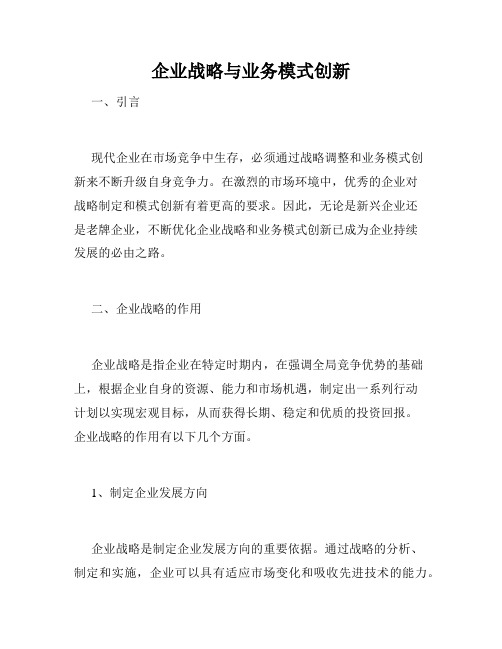 企业战略与业务模式创新

一、引言

现代企业在市场竞争中生存，必须通过战略调整和业务模式创新来不断升级自身竞争力。在激烈的市场环境中，优秀的企业对战略制定和模式创新有着更高的要求。因此，无论是新兴企业还是老牌企业，不断优化企业战略和业务模式创新已成为企业持续发展的必由之路。

二、企业战略的作用

企业战略是指企业在特定时期内，在强调全局竞争优势的基础上，根据企业自身的资源、能力和市场机遇，制定出一系列行动计划以实现宏观目标，从而获得长期、稳定和优质的投资回报。企业战略的作用有以下几个方面。

1、制定企业发展方向

企业战略是制定企业发展方向的重要依据。通过战略的分析、制定和实施，企业可以具有适应市场变化和吸收先进技术的能力。